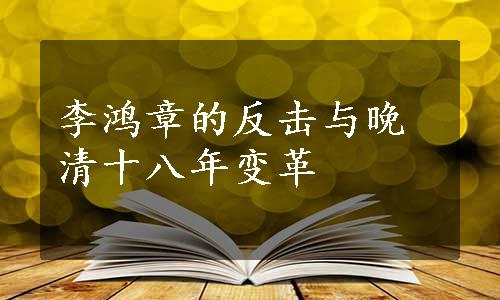 李鸿章的反击与晚清十八年变革